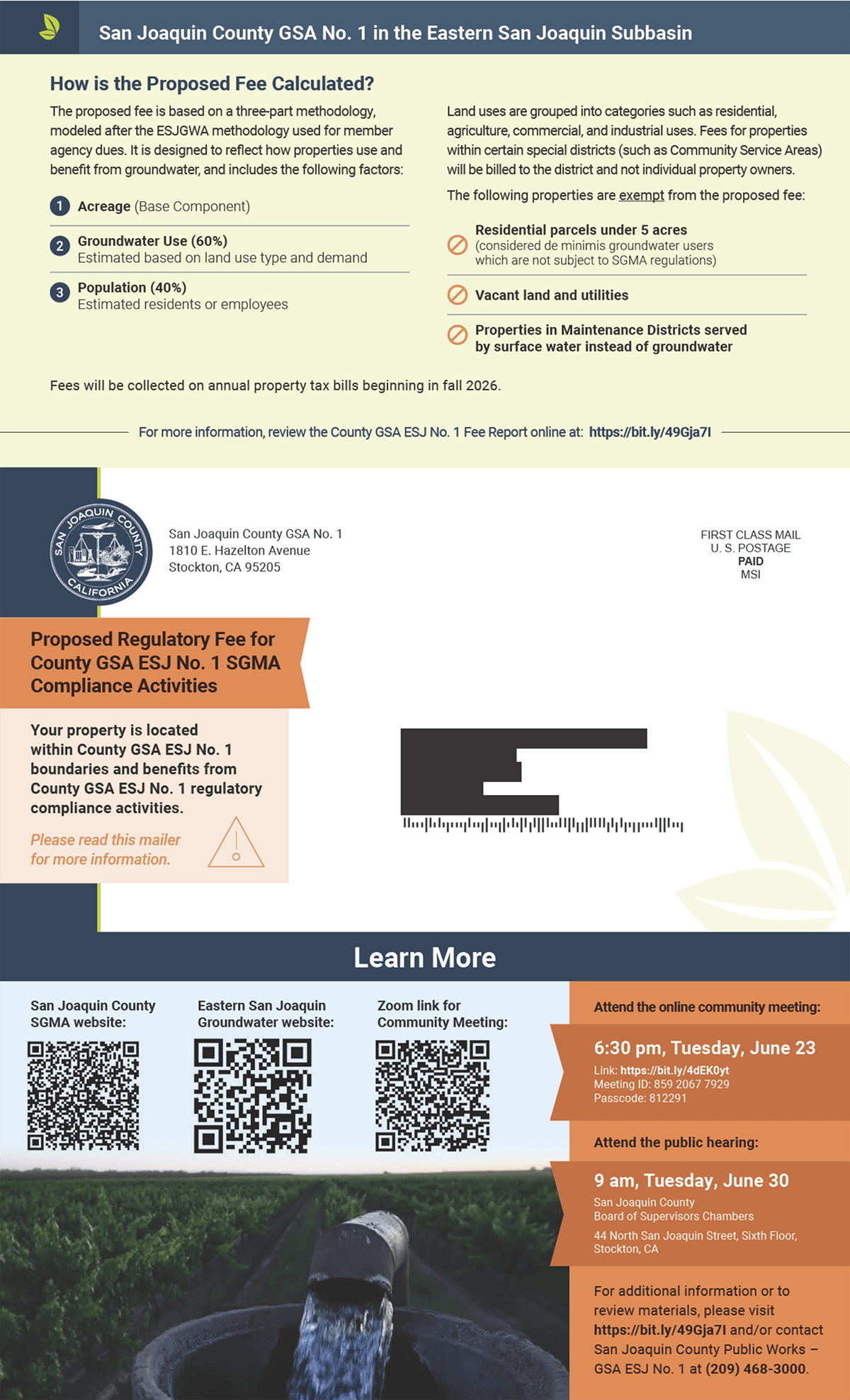 San Joaquin County GSA No. 1 in the Eastern San Joaquin Subbasin

How is the Proposed Fee Calculated?

The proposed fee is based on a three-part methodology, modeled after the ESJGWA methodology used for member agency dues. It is designed to reflect how properties use and benefit from groundwater, and includes the following factors:

1 Acreage (Base Component)

2 Groundwater Use (60%)
Estimated based on land use type and demand

3 Population (40%)
Estimated residents or employees

Land uses are grouped into categories such as residential, agriculture, commercial, and industrial uses. Fees for properties within certain special districts (such as Community Service Areas) will be billed to the district and not individual property owners.

The following properties are exempt from the proposed fee:

Residential parcels under 5 acres (considered de minimis groundwater users which are not subject to SGMA regulations)

Vacant land and utilities

Properties in Maintenance Districts served by surface water instead of groundwater

Fees will be collected on annual property tax bills beginning in fall 2026.

For more information, review the County GSA ESJ No. 1 Fee Report online at: https://bit.ly/49Gja7I

SAN JOAQUIN COUNTY CALIFORNIA

San Joaquin County GSA No. 1
1810 E. Hazelton Avenue
Stockton, CA 95205

FIRST CLASS MAIL
U. S. POSTAGE
PAID
MSI

Proposed Regulatory Fee for County GSA ESJ No. 1 SGMA Compliance Activities

Your property is located within County GSA ESJ No. 1 boundaries and benefits from County GSA ESJ No. 1 regulatory compliance activities.

Please read this mailer for more information.

Learn More

San Joaquin County SGMA website:

Eastern San Joaquin Groundwater website:

Zoom link for Community Meeting:

Attend the online community meeting:

6:30 pm, Tuesday, June 23
Link: https://bit.ly/4dEK0yt
Meeting ID: 859 2067 7929
Passcode: 812291

Attend the public hearing:

9 am, Tuesday, June 30
San Joaquin County
Board of Supervisors Chambers
44 North San Joaquin Street, Sixth Floor, Stockton, CA

For additional information or to review materials, please visit https://bit.ly/49Gja7I and/or contact San Joaquin County Public Works – GSA ESJ No. 1 at (209) 468-3000.